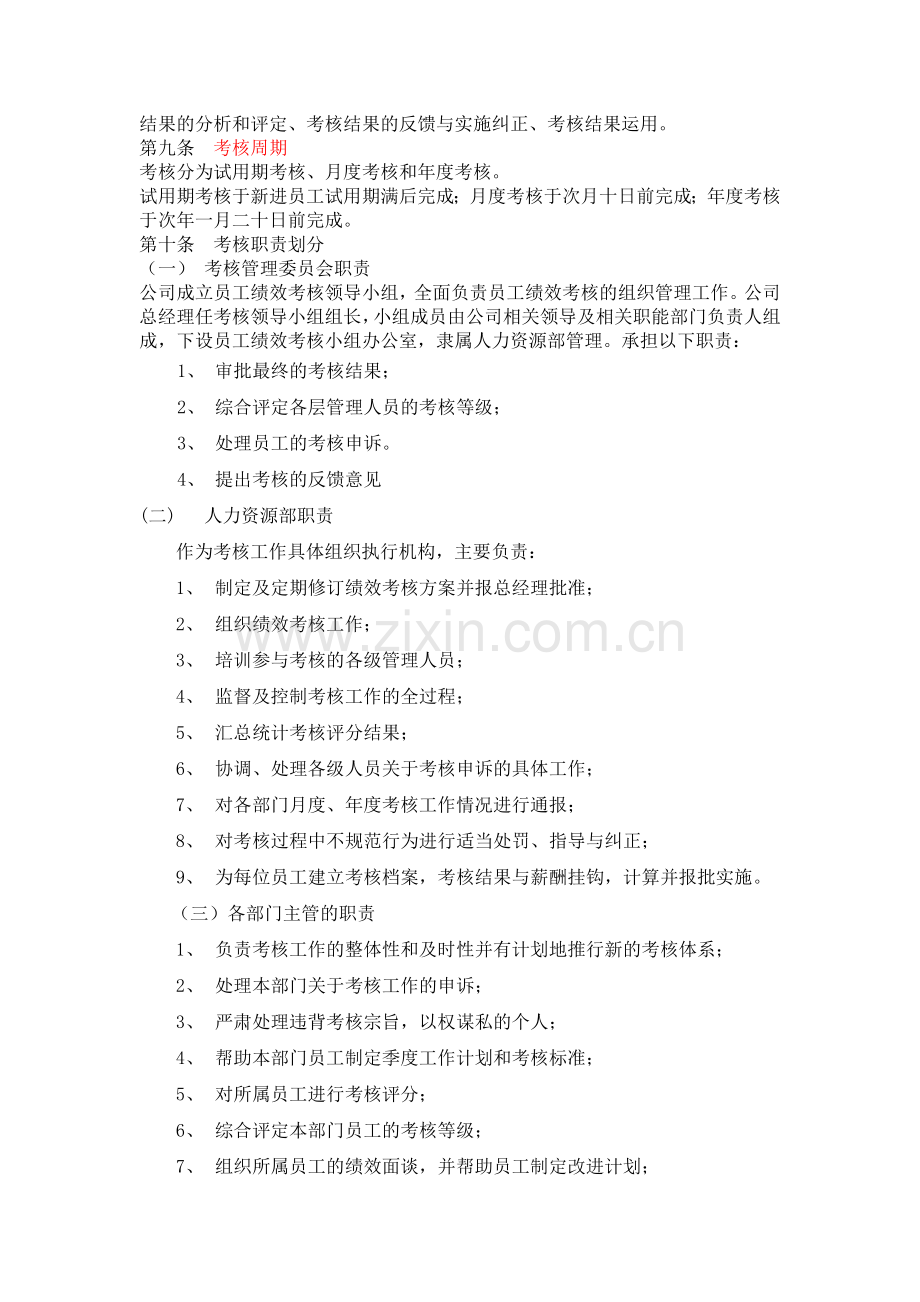 结果的分析和评定、考核结果的反馈与实施纠正、考核结果运用。

第九条 考核周期

考核分为试用期考核、月度考核和年度考核。

试用期考核于新进员工试用期满后完成；月度考核于次月十日前完成；年度考核于次年一月二十日前完成。

第十条 考核职责划分

（一） 考核管理委员会职责

公司成立员工绩效考核领导小组，全面负责员工绩效考核的组织管理工作。公司总经理任考核领导小组组长，小组成员由公司相关领导及相关职能部门负责人组成，下设员工绩效考核小组办公室，隶属人力资源部管理。承担以下职责：

1、 审批最终的考核结果；

2、 综合评定各层管理人员的考核等级；

3、 处理员工的考核申诉。

4、 提出考核的反馈意见

（二） 人力资源部职责

作为考核工作具体组织执行机构，主要负责：

1、 制定及定期修订绩效考核方案并报总经理批准；

2、 组织绩效考核工作；

3、 培训参与考核的各级管理人员；

4、 监督及控制考核工作的全过程；

5、 汇总统计考核评分结果；

6、 协调、处理各级人员关于考核申诉的具体工作；

7、 对各部门月度、年度考核工作情况进行通报；

8、 对考核过程中不规范行为进行适当处罚、指导与纠正；

9、 为每位员工建立考核档案，考核结果与薪酬挂钩，计算并报批实施。

（三）各部门主管的职责

1、 负责考核工作的整体性和及时性并有计划地推行新的考核体系；

2、 处理本部门关于考核工作的申诉；

3、 严肃处理违背考核宗旨，以权谋私的个人；

4、 帮助本部门员工制定季度工作计划和考核标准；

5、 对所属员工进行考核评分；

6、 综合评定本部门员工的考核等级；

7、 组织所属员工的绩效面谈，并帮助员工制定改进计划；

www.zixin.com.cn